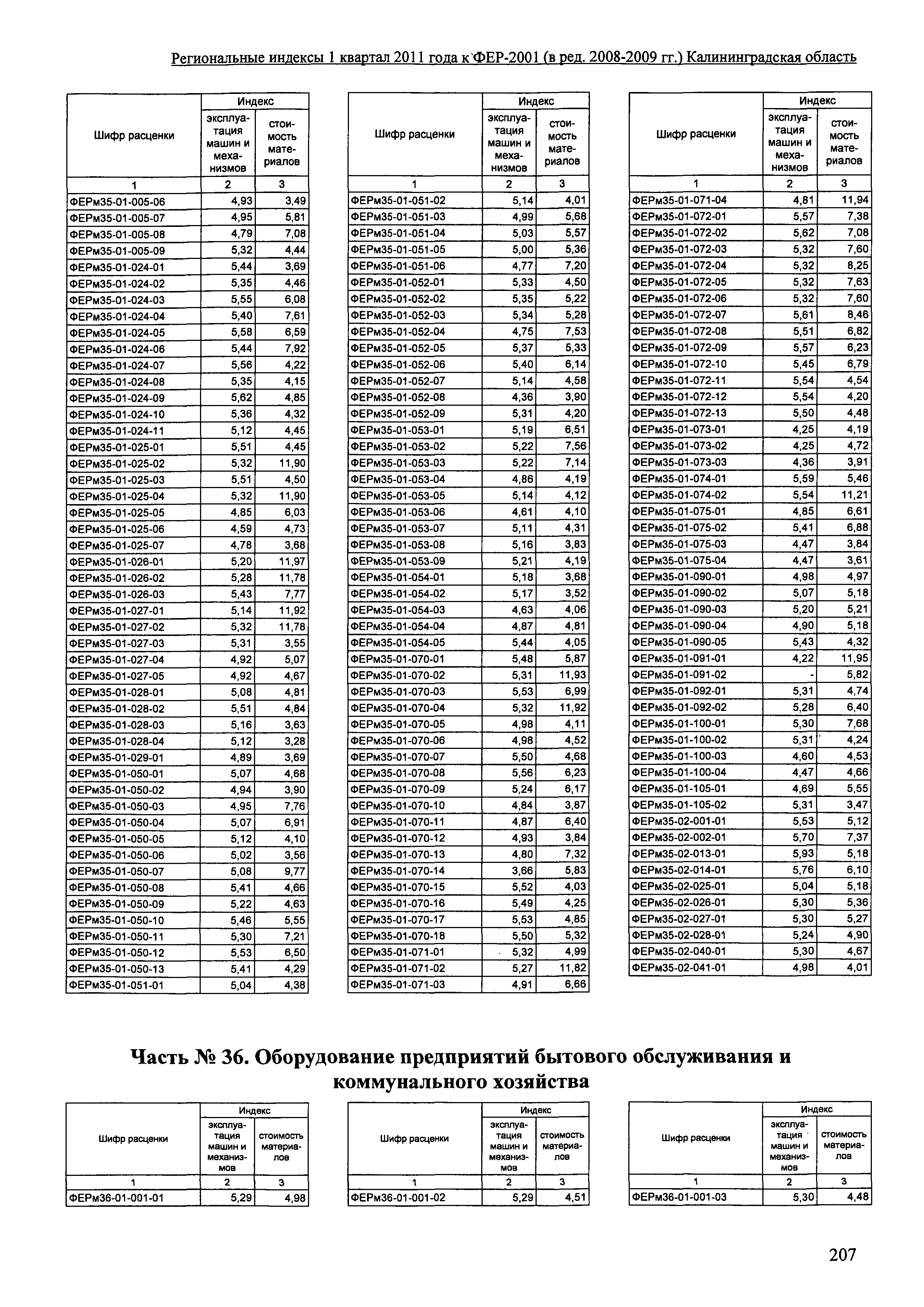 Региональные индексы 1 квартал 2011 года к ФЕР-2001 (в ред. 2008-2009 гг.) Калининградская область

| Шифр расценки | Индекс эксплуатация машин и механизмов | Индекс стоимость материалов |
|---|---|---|
| 1 | 2 | 3 |
| ФЕРм35-01-005-06 | 4,93 | 3,49 |
| ФЕРм35-01-005-07 | 4,95 | 5,81 |
| ФЕРм35-01-005-08 | 4,79 | 7,08 |
| ФЕРм35-01-005-09 | 5,32 | 4,44 |
| ФЕРм35-01-024-01 | 5,44 | 3,69 |
| ФЕРм35-01-024-02 | 5,35 | 4,46 |
| ФЕРм35-01-024-03 | 5,55 | 6,08 |
| ФЕРм35-01-024-04 | 5,40 | 7,61 |
| ФЕРм35-01-024-05 | 5,58 | 6,59 |
| ФЕРм35-01-024-06 | 5,44 | 7,92 |
| ФЕРм35-01-024-07 | 5,56 | 4,22 |
| ФЕРм35-01-024-08 | 5,35 | 4,15 |
| ФЕРм35-01-024-09 | 5,62 | 4,85 |
| ФЕРм35-01-024-10 | 5,36 | 4,32 |
| ФЕРм35-01-024-11 | 5,12 | 4,45 |
| ФЕРм35-01-025-01 | 5,51 | 4,45 |
| ФЕРм35-01-025-02 | 5,32 | 11,90 |
| ФЕРм35-01-025-03 | 5,51 | 4,50 |
| ФЕРм35-01-025-04 | 5,32 | 11,90 |
| ФЕРм35-01-025-05 | 4,85 | 6,03 |
| ФЕРм35-01-025-06 | 4,59 | 4,73 |
| ФЕРм35-01-025-07 | 4,78 | 3,68 |
| ФЕРм35-01-026-01 | 5,20 | 11,97 |
| ФЕРм35-01-026-02 | 5,28 | 11,78 |
| ФЕРм35-01-026-03 | 5,43 | 7,77 |
| ФЕРм35-01-027-01 | 5,14 | 11,92 |
| ФЕРм35-01-027-02 | 5,32 | 11,78 |
| ФЕРм35-01-027-03 | 5,31 | 3,55 |
| ФЕРм35-01-027-04 | 4,92 | 5,07 |
| ФЕРм35-01-027-05 | 4,92 | 4,67 |
| ФЕРм35-01-028-01 | 5,08 | 4,81 |
| ФЕРм35-01-028-02 | 5,51 | 4,84 |
| ФЕРм35-01-028-03 | 5,16 | 3,63 |
| ФЕРм35-01-028-04 | 5,12 | 3,28 |
| ФЕРм35-01-029-01 | 4,89 | 3,69 |
| ФЕРм35-01-050-01 | 5,07 | 4,68 |
| ФЕРм35-01-050-02 | 4,94 | 3,90 |
| ФЕРм35-01-050-03 | 4,95 | 7,76 |
| ФЕРм35-01-050-04 | 5,07 | 6,91 |
| ФЕРм35-01-050-05 | 5,12 | 4,10 |
| ФЕРм35-01-050-06 | 5,02 | 3,56 |
| ФЕРм35-01-050-07 | 5,08 | 9,77 |
| ФЕРм35-01-050-08 | 5,41 | 4,66 |
| ФЕРм35-01-050-09 | 5,22 | 4,63 |
| ФЕРм35-01-050-10 | 5,46 | 5,55 |
| ФЕРм35-01-050-11 | 5,30 | 7,21 |
| ФЕРм35-01-050-12 | 5,53 | 6,50 |
| ФЕРм35-01-050-13 | 5,41 | 4,29 |
| ФЕРм35-01-051-01 | 5,04 | 4,38 |

| Шифр расценки | Индекс эксплуатация машин и механизмов | Индекс стоимость материалов |
|---|---|---|
| 1 | 2 | 3 |
| ФЕРм35-01-051-02 | 5,14 | 4,01 |
| ФЕРм35-01-051-03 | 4,99 | 5,68 |
| ФЕРм35-01-051-04 | 5,03 | 5,57 |
| ФЕРм35-01-051-05 | 5,00 | 5,36 |
| ФЕРм35-01-051-06 | 4,77 | 7,20 |
| ФЕРм35-01-052-01 | 5,33 | 4,50 |
| ФЕРм35-01-052-02 | 5,35 | 5,22 |
| ФЕРм35-01-052-03 | 5,34 | 5,28 |
| ФЕРм35-01-052-04 | 4,75 | 7,53 |
| ФЕРм35-01-052-05 | 5,37 | 5,33 |
| ФЕРм35-01-052-06 | 5,40 | 6,14 |
| ФЕРм35-01-052-07 | 5,14 | 4,58 |
| ФЕРм35-01-052-08 | 4,36 | 3,90 |
| ФЕРм35-01-052-09 | 5,31 | 4,20 |
| ФЕРм35-01-053-01 | 5,19 | 6,51 |
| ФЕРм35-01-053-02 | 5,22 | 7,56 |
| ФЕРм35-01-053-03 | 5,22 | 7,14 |
| ФЕРм35-01-053-04 | 4,86 | 4,19 |
| ФЕРм35-01-053-05 | 5,14 | 4,12 |
| ФЕРм35-01-053-06 | 4,61 | 4,10 |
| ФЕРм35-01-053-07 | 5,11 | 4,31 |
| ФЕРм35-01-053-08 | 5,16 | 3,83 |
| ФЕРм35-01-053-09 | 5,21 | 4,19 |
| ФЕРм35-01-054-01 | 5,18 | 3,68 |
| ФЕРм35-01-054-02 | 5,17 | 3,52 |
| ФЕРм35-01-054-03 | 4,63 | 4,06 |
| ФЕРм35-01-054-04 | 4,87 | 4,81 |
| ФЕРм35-01-054-05 | 5,44 | 4,05 |
| ФЕРм35-01-070-01 | 5,48 | 5,87 |
| ФЕРм35-01-070-02 | 5,31 | 11,93 |
| ФЕРм35-01-070-03 | 5,53 | 6,99 |
| ФЕРм35-01-070-04 | 5,32 | 11,92 |
| ФЕРм35-01-070-05 | 4,98 | 4,11 |
| ФЕРм35-01-070-06 | 4,98 | 4,52 |
| ФЕРм35-01-070-07 | 5,50 | 4,68 |
| ФЕРм35-01-070-08 | 5,56 | 6,23 |
| ФЕРм35-01-070-09 | 5,24 | 6,17 |
| ФЕРм35-01-070-10 | 4,84 | 3,87 |
| ФЕРм35-01-070-11 | 4,87 | 6,40 |
| ФЕРм35-01-070-12 | 4,93 | 3,84 |
| ФЕРм35-01-070-13 | 4,80 | 7,32 |
| ФЕРм35-01-070-14 | 3,66 | 5,83 |
| ФЕРм35-01-070-15 | 5,52 | 4,03 |
| ФЕРм35-01-070-16 | 5,49 | 4,25 |
| ФЕРм35-01-070-17 | 5,53 | 4,85 |
| ФЕРм35-01-070-18 | 5,50 | 5,32 |
| ФЕРм35-01-071-01 | 5,32 | 4,99 |
| ФЕРм35-01-071-02 | 5,27 | 11,82 |
| ФЕРм35-01-071-03 | 4,91 | 6,66 |

| Шифр расценки | Индекс эксплуатация машин и механизмов | Индекс стоимость материалов |
|---|---|---|
| 1 | 2 | 3 |
| ФЕРм35-01-071-04 | 4,81 | 11,94 |
| ФЕРм35-01-072-01 | 5,57 | 7,38 |
| ФЕРм35-01-072-02 | 5,62 | 7,08 |
| ФЕРм35-01-072-03 | 5,32 | 7,60 |
| ФЕРм35-01-072-04 | 5,32 | 8,25 |
| ФЕРм35-01-072-05 | 5,32 | 7,63 |
| ФЕРм35-01-072-06 | 5,32 | 7,60 |
| ФЕРм35-01-072-07 | 5,61 | 8,46 |
| ФЕРм35-01-072-08 | 5,51 | 6,82 |
| ФЕРм35-01-072-09 | 5,57 | 6,23 |
| ФЕРм35-01-072-10 | 5,45 | 6,79 |
| ФЕРм35-01-072-11 | 5,54 | 4,54 |
| ФЕРм35-01-072-12 | 5,54 | 4,20 |
| ФЕРм35-01-072-13 | 5,50 | 4,48 |
| ФЕРм35-01-073-01 | 4,25 | 4,19 |
| ФЕРм35-01-073-02 | 4,25 | 4,72 |
| ФЕРм35-01-073-03 | 4,36 | 3,91 |
| ФЕРм35-01-074-01 | 5,59 | 5,46 |
| ФЕРм35-01-074-02 | 5,54 | 11,21 |
| ФЕРм35-01-075-01 | 4,85 | 6,61 |
| ФЕРм35-01-075-02 | 5,41 | 6,88 |
| ФЕРм35-01-075-03 | 4,47 | 3,84 |
| ФЕРм35-01-075-04 | 4,47 | 3,61 |
| ФЕРм35-01-090-01 | 4,98 | 4,97 |
| ФЕРм35-01-090-02 | 5,07 | 5,18 |
| ФЕРм35-01-090-03 | 5,20 | 5,21 |
| ФЕРм35-01-090-04 | 4,90 | 5,18 |
| ФЕРм35-01-090-05 | 5,43 | 4,32 |
| ФЕРм35-01-091-01 | 4,22 | 11,95 |
| ФЕРм35-01-091-02 | - | 5,82 |
| ФЕРм35-01-092-01 | 5,31 | 4,74 |
| ФЕРм35-01-092-02 | 5,28 | 6,40 |
| ФЕРм35-01-100-01 | 5,30 | 7,68 |
| ФЕРм35-01-100-02 | 5,31 | 4,24 |
| ФЕРм35-01-100-03 | 4,60 | 4,53 |
| ФЕРм35-01-100-04 | 4,47 | 4,66 |
| ФЕРм35-01-105-01 | 4,69 | 5,55 |
| ФЕРм35-01-105-02 | 5,31 | 3,47 |
| ФЕРм35-02-001-01 | 5,53 | 5,12 |
| ФЕРм35-02-002-01 | 5,70 | 7,37 |
| ФЕРм35-02-013-01 | 5,93 | 5,18 |
| ФЕРм35-02-014-01 | 5,76 | 6,10 |
| ФЕРм35-02-025-01 | 5,04 | 5,18 |
| ФЕРм35-02-026-01 | 5,30 | 5,36 |
| ФЕРм35-02-027-01 | 5,30 | 5,27 |
| ФЕРм35-02-028-01 | 5,24 | 4,90 |
| ФЕРм35-02-040-01 | 5,30 | 4,67 |
| ФЕРм35-02-041-01 | 4,98 | 4,01 |

Часть № 36. Оборудование предприятий бытового обслуживания и коммунального хозяйства

| Шифр расценки | Индекс эксплуатация машин и механизмов | Индекс стоимость материалов |
|---|---|---|
| 1 | 2 | 3 |
| ФЕРм36-01-001-01 | 5,29 | 4,98 |

| Шифр расценки | Индекс эксплуатация машин и механизмов | Индекс стоимость материалов |
|---|---|---|
| 1 | 2 | 3 |
| ФЕРм36-01-001-02 | 5,29 | 4,51 |

| Шифр расценки | Индекс эксплуатация машин и механизмов | Индекс стоимость материалов |
|---|---|---|
| 1 | 2 | 3 |
| ФЕРм36-01-001-03 | 5,30 | 4,48 |

207